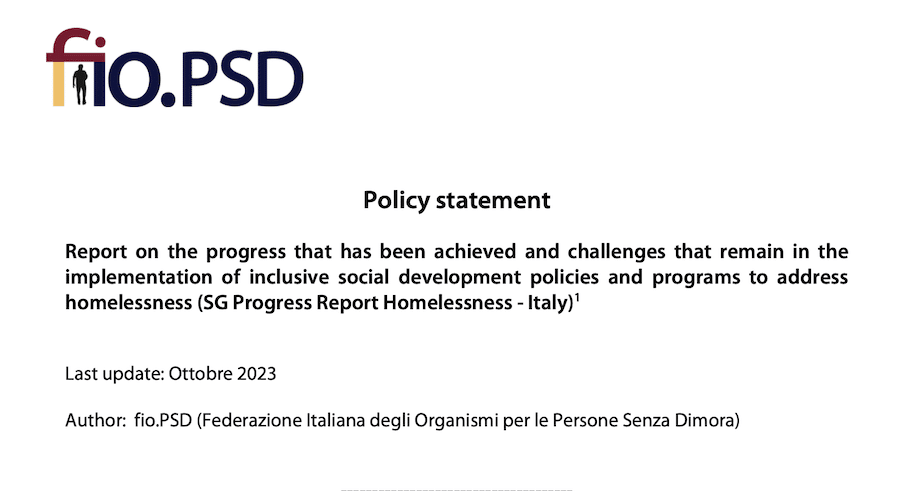 fio.PSD

Policy statement

Report on the progress that has been achieved and challenges that remain in the implementation of inclusive social development policies and programs to address homelessness (SG Progress Report Homelessness - Italy)$^1$

Last update: Ottobre 2023

Author: fio.PSD (Federazione Italiana degli Organismi per le Persone Senza Dimora)